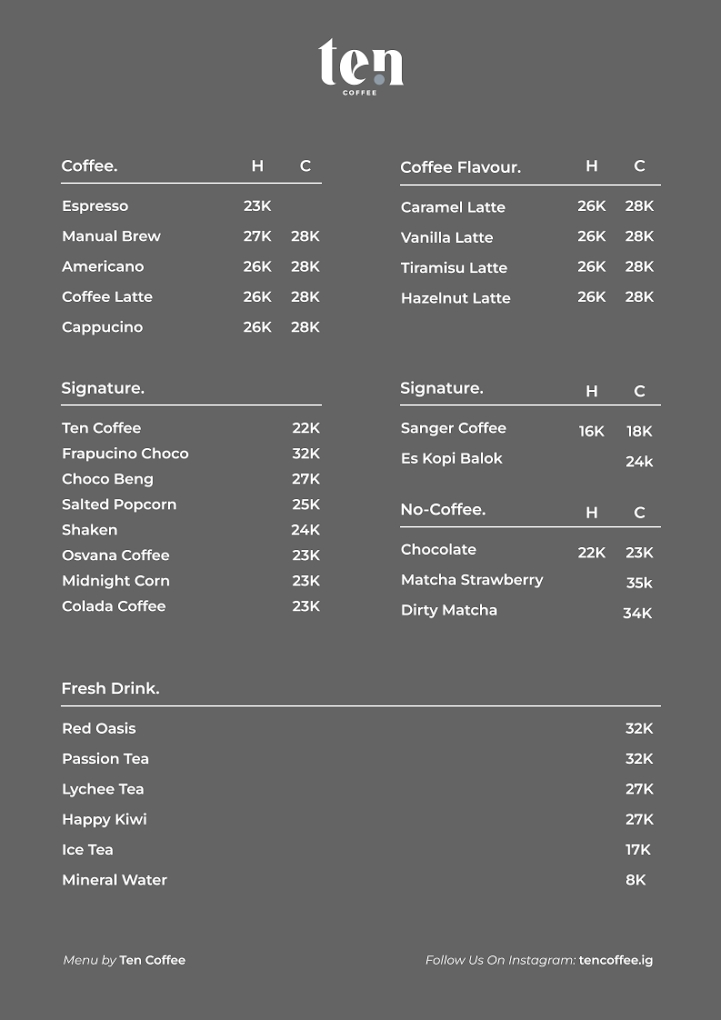 ten
COFFEE

Coffee. H C

Espresso 23K
Manual Brew 27K 28K
Americano 26K 28K
Coffee Latte 26K 28K
Cappucino 26K 28K

Signature.

Ten Coffee 22K
Frapucino Choco 32K
Choco Beng 27K
Salted Popcorn 25K
Shaken 24K
Osvana Coffee 23K
Midnight Corn 23K
Colada Coffee 23K

Coffee Flavour. H C

Caramel Latte 26K 28K
Vanilla Latte 26K 28K
Tiramisu Latte 26K 28K
Hazelnut Latte 26K 28K

Signature. H C

Sanger Coffee 16K 18K
Es Kopi Balok 24k

No-Coffee. H C

Chocolate 22K 23K
Matcha Strawberry 35k
Dirty Matcha 34K

Fresh Drink.

Red Oasis 32K
Passion Tea 32K
Lychee Tea 27K
Happy Kiwi 27K
Ice Tea 17K
Mineral Water 8K

Menu by Ten Coffee

Follow Us On Instagram: tencoffee.ig